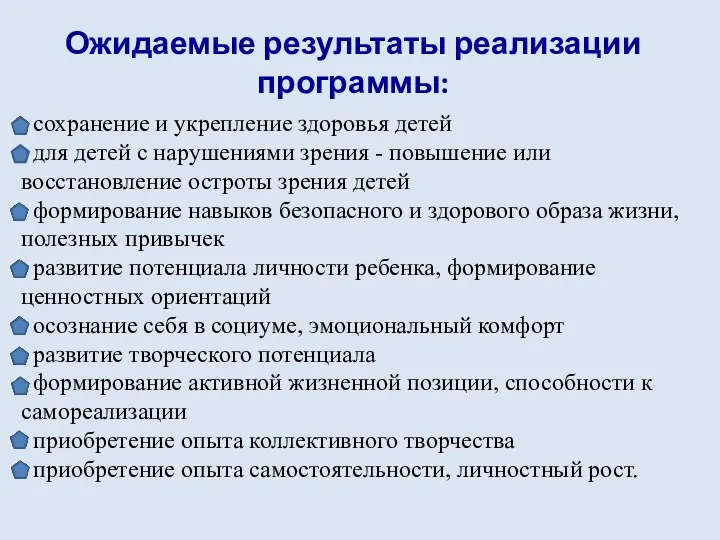 Ожидаемые результаты реализации программы:

сохранение и укрепление здоровья детей

для детей с нарушениями зрения - повышение или восстановление остроты зрения детей

формирование навыков безопасного и здорового образа жизни, полезных привычек

развитие потенциала личности ребенка, формирование ценностных ориентаций

осознание себя в социуме, эмоциональный комфорт

развитие творческого потенциала

формирование активной жизненной позиции, способности к самореализации

приобретение опыта коллективного творчества

приобретение опыта самостоятельности, личностный рост.